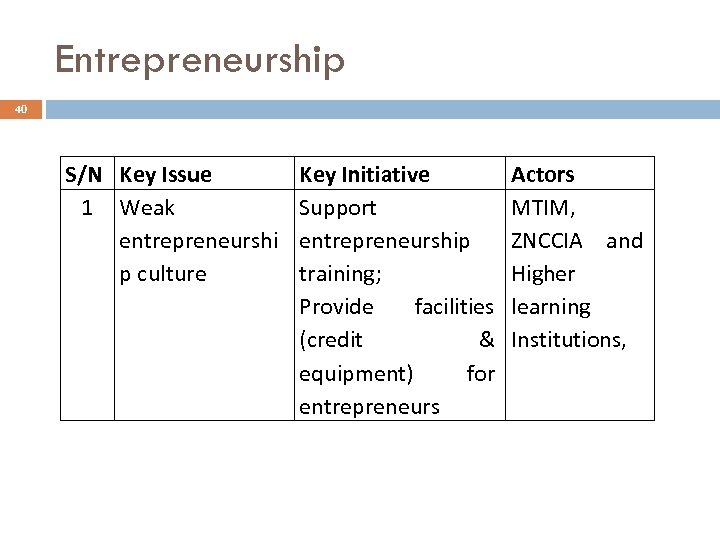 Entrepreneurship

40

| S/N | Key Issue | Key Initiative | Actors |
|---|---|---|---|
| 1 | Weak entrepreneurship culture | Support entrepreneurship training; Provide facilities (credit & equipment) for entrepreneurs | MTIM, ZNCCIA and Higher learning Institutions, |